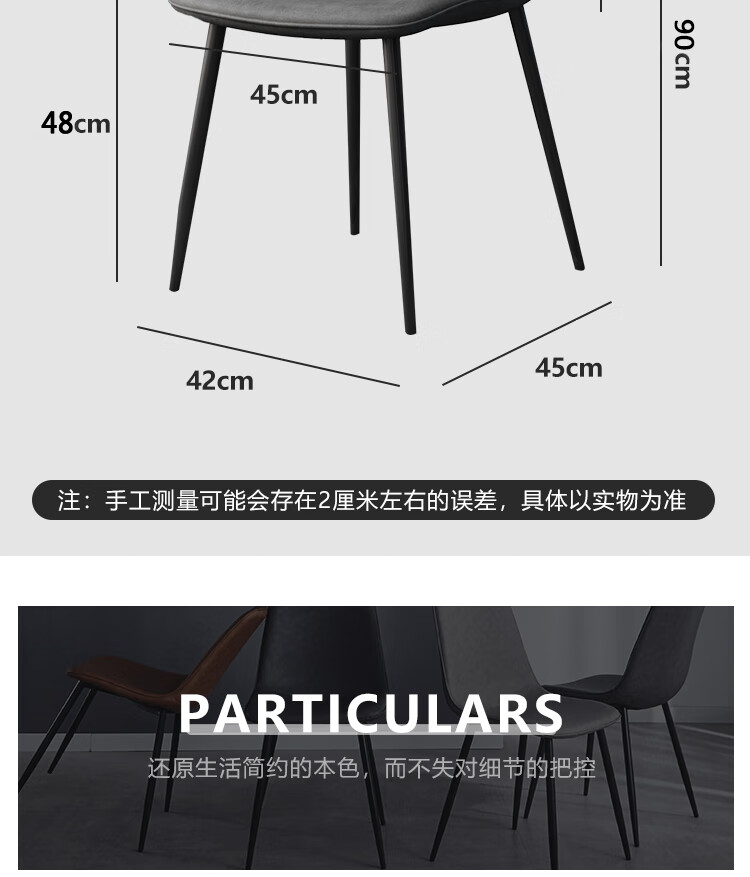 90cm

45cm

48cm

42cm

45cm

注：手工测量可能会存在2厘米左右的误差，具体以实物为准

PARTICULARS

还原生活简约的本色，而不失对细节的把控